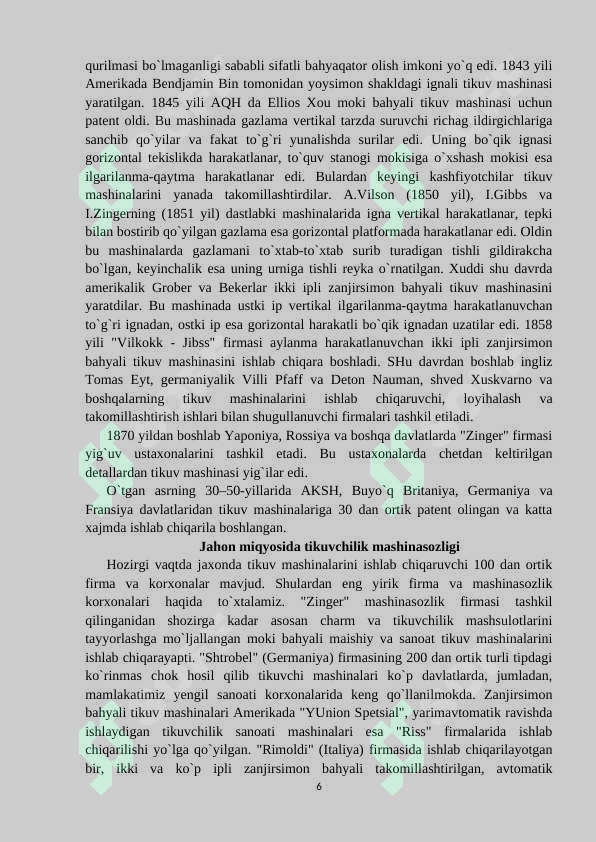 qurilmasi bo`lmaganligi sababli sifatli bahyaqator olish imkoni yo`q edi. 1843 yili Amerikada Bendjamin Bin tomonidan yoysimon shakldagi ignali tikuv mashinasi yaratilgan. 1845 yili AQH da Ellios Xou moki bahyali tikuv mashinasi uchun patent oldi. Bu mashinada gazlama vertikal tarzda suruvchi richag ildirgichlariga sanchib qo`yilar va fakat to`g`ri yunalishda surilar edi. Uning bo`qik ignasi gorizontal tekislikda harakatlanar, to`quv stanogi mokisiga o`xshash mokisi esa ilgarilanma-qaytma harakatlanar edi. Bulardan keyingi kashfiyotchilar tikuv mashinalarini yanada takomillashtirdilar. A.Vilson (1850 yil), I.Gibbs va I.Zingerning (1851 yil) dastlabki mashinalarida igna vertikal harakatlanar, tepki bilan bostirib qo`yilgan gazlama esa gorizontal platformada harakatlanar edi. Oldin bu mashinalarda gazlamani to`xtab-to`xtab surib turadigan tishli gildirakcha bo`lgan, keyinchalik esa uning urniga tishli reyka o`rnatilgan. Xuddi shu davrda amerikalik Grober va Bekerlar ikki ipli zanjirsimon bahyali tikuv mashinasini yaratdilar. Bu mashinada ustki ip vertikal ilgarilanma-qaytma harakatlanuvchan to`g`ri ignadan, ostki ip esa gorizontal harakatli bo`qik ignadan uzatilar edi. 1858 yili "Vilkokk - Jibss" firmasi aylanma harakatlanuvchan ikki ipli zanjirsimon bahyali tikuv mashinasini ishlab chiqara boshladi. SHu davrdan boshlab ingliz Tomas Eyt, germaniyalik Villi Pfaff va Deton Nauman, shved Xuskvarno va boshqalarning tikuv mashinalarini ishlab chiqaruvchi, loyihalash va takomillashtirish ishlari bilan shugullanuvchi firmalari tashkil etiladi.

1870 yildan boshlab Yaponiya, Rossiya va boshqa davlatlarda "Zinger" firmasi yig`uv ustaxonalarini tashkil etadi. Bu ustaxonalarda chetdan keltirilgan detallardan tikuv mashinasi yig`ilar edi.

O`tgan asrning 30–50-yillarida AKSH, Buyo`q Britaniya, Germaniya va Fransiya davlatlaridan tikuv mashinalariga 30 dan ortik patent olingan va katta xajmda ishlab chiqarila boshlangan.

Jahon miqyosida tikuvchilik mashinasozligi

Hozirgi vaqtda jaxonda tikuv mashinalarini ishlab chiqaruvchi 100 dan ortik firma va korxonalar mavjud. Shulardan eng yirik firma va mashinasozlik korxonalari haqida to`xtalamiz. "Zinger" mashinasozlik firmasi tashkil qilinganidan shozirga kadar asosan charm va tikuvchilik mashsulotlarini tayyorlashga mo`ljallangan moki bahyali maishiy va sanoat tikuv mashinalarini ishlab chiqarayapti. "Shtrobel" (Germaniya) firmasining 200 dan ortik turli tipdagi ko`rinmas chok hosil qilib tikuvchi mashinalari ko`p davlatlarda, jumladan, mamlakatimiz yengil sanoati korxonalarida keng qo`llanilmokda. Zanjirsimon bahyali tikuv mashinalari Amerikada "YUnion Spetsial", yarimavtomatik ravishda ishlaydigan tikuvchilik sanoati mashinalari esa "Riss" firmalarida ishlab chiqarilishi yo`lga qo`yilgan. "Rimoldi" (Italiya) firmasida ishlab chiqarilayotgan bir, ikki va ko`p ipli zanjirsimon bahyali takomillashtirilgan, avtomatik

6